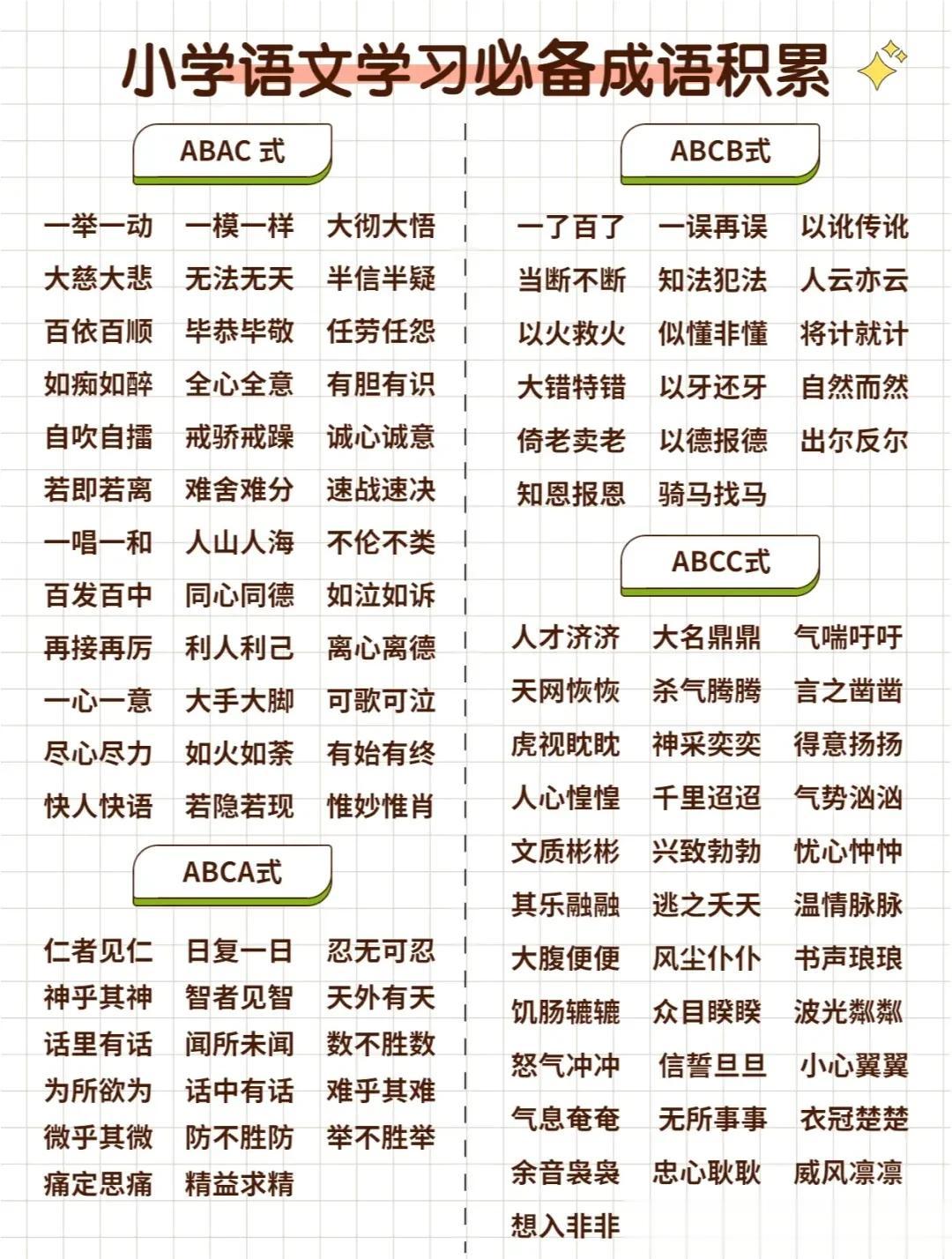 小学语文学习必备成语积累

ABAC 式

一举一动 一模一样 大彻大悟
大慈大悲 无法无天 半信半疑
百依百顺 毕恭毕敬 任劳任怨
如痴如醉 全心全意 有胆有识
自吹自擂 戒骄戒躁 诚心诚意
若即若离 难舍难分 速战速决
一唱一和 人山人海 不伦不类
百发百中 同心同德 如泣如诉
再接再厉 利人利己 离心离德
一心一意 大手大脚 可歌可泣
尽心尽力 如火如荼 有始有终
快人快语 若隐若现 惟妙惟肖

ABCA式

仁者见仁 日复一日 忍无可忍
神乎其神 智者见智 天外有天
话里有话 闻所未闻 数不胜数
为所欲为 话中有话 难乎其难
微乎其微 防不胜防 举不胜举
痛定思痛 精益求精

ABCB式

一了百了 一误再误 以讹传讹
当断不断 知法犯法 人云亦云
以火救火 似懂非懂 将计就计
大错特错 以牙还牙 自然而然
倚老卖老 以德报德 出尔反尔
知恩报恩 骑马找马

ABCC式

人才济济 大名鼎鼎 气喘吁吁
天网恢恢 杀气腾腾 言之凿凿
虎视眈眈 神采奕奕 得意扬扬
人心惶惶 千里迢迢 气势汹汹
文质彬彬 兴致勃勃 忧心忡忡
其乐融融 逃之夭夭 温情脉脉
大腹便便 风尘仆仆 书声琅琅
饥肠辘辘 众目睽睽 波光粼粼
怒气冲冲 信誓旦旦 小心翼翼
气息奄奄 无所事事 衣冠楚楚
余音袅袅 忠心耿耿 威风凛凛
想入非非